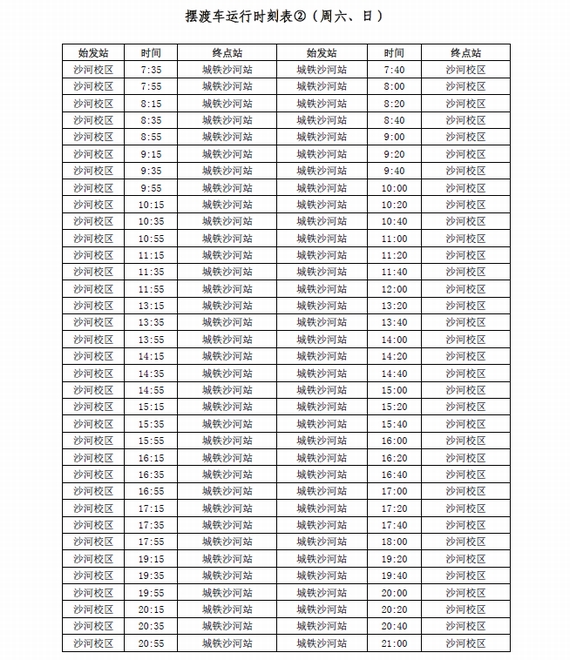 摆渡车运行时刻表②（周六、日）

| 始发站 | 时间 | 终点站 | 始发站 | 时间 | 终点站 |
|---|---|---|---|---|---|
| 沙河校区 | 7:35 | 城铁沙河站 | 城铁沙河站 | 7:40 | 沙河校区 |
| 沙河校区 | 7:55 | 城铁沙河站 | 城铁沙河站 | 8:00 | 沙河校区 |
| 沙河校区 | 8:15 | 城铁沙河站 | 城铁沙河站 | 8:20 | 沙河校区 |
| 沙河校区 | 8:35 | 城铁沙河站 | 城铁沙河站 | 8:40 | 沙河校区 |
| 沙河校区 | 8:55 | 城铁沙河站 | 城铁沙河站 | 9:00 | 沙河校区 |
| 沙河校区 | 9:15 | 城铁沙河站 | 城铁沙河站 | 9:20 | 沙河校区 |
| 沙河校区 | 9:35 | 城铁沙河站 | 城铁沙河站 | 9:40 | 沙河校区 |
| 沙河校区 | 9:55 | 城铁沙河站 | 城铁沙河站 | 10:00 | 沙河校区 |
| 沙河校区 | 10:15 | 城铁沙河站 | 城铁沙河站 | 10:20 | 沙河校区 |
| 沙河校区 | 10:35 | 城铁沙河站 | 城铁沙河站 | 10:40 | 沙河校区 |
| 沙河校区 | 10:55 | 城铁沙河站 | 城铁沙河站 | 11:00 | 沙河校区 |
| 沙河校区 | 11:15 | 城铁沙河站 | 城铁沙河站 | 11:20 | 沙河校区 |
| 沙河校区 | 11:35 | 城铁沙河站 | 城铁沙河站 | 11:40 | 沙河校区 |
| 沙河校区 | 11:55 | 城铁沙河站 | 城铁沙河站 | 12:00 | 沙河校区 |
| 沙河校区 | 13:15 | 城铁沙河站 | 城铁沙河站 | 13:20 | 沙河校区 |
| 沙河校区 | 13:35 | 城铁沙河站 | 城铁沙河站 | 13:40 | 沙河校区 |
| 沙河校区 | 13:55 | 城铁沙河站 | 城铁沙河站 | 14:00 | 沙河校区 |
| 沙河校区 | 14:15 | 城铁沙河站 | 城铁沙河站 | 14:20 | 沙河校区 |
| 沙河校区 | 14:35 | 城铁沙河站 | 城铁沙河站 | 14:40 | 沙河校区 |
| 沙河校区 | 14:55 | 城铁沙河站 | 城铁沙河站 | 15:00 | 沙河校区 |
| 沙河校区 | 15:15 | 城铁沙河站 | 城铁沙河站 | 15:20 | 沙河校区 |
| 沙河校区 | 15:35 | 城铁沙河站 | 城铁沙河站 | 15:40 | 沙河校区 |
| 沙河校区 | 15:55 | 城铁沙河站 | 城铁沙河站 | 16:00 | 沙河校区 |
| 沙河校区 | 16:15 | 城铁沙河站 | 城铁沙河站 | 16:20 | 沙河校区 |
| 沙河校区 | 16:35 | 城铁沙河站 | 城铁沙河站 | 16:40 | 沙河校区 |
| 沙河校区 | 16:55 | 城铁沙河站 | 城铁沙河站 | 17:00 | 沙河校区 |
| 沙河校区 | 17:15 | 城铁沙河站 | 城铁沙河站 | 17:20 | 沙河校区 |
| 沙河校区 | 17:35 | 城铁沙河站 | 城铁沙河站 | 17:40 | 沙河校区 |
| 沙河校区 | 17:55 | 城铁沙河站 | 城铁沙河站 | 18:00 | 沙河校区 |
| 沙河校区 | 19:15 | 城铁沙河站 | 城铁沙河站 | 19:20 | 沙河校区 |
| 沙河校区 | 19:35 | 城铁沙河站 | 城铁沙河站 | 19:40 | 沙河校区 |
| 沙河校区 | 19:55 | 城铁沙河站 | 城铁沙河站 | 20:00 | 沙河校区 |
| 沙河校区 | 20:15 | 城铁沙河站 | 城铁沙河站 | 20:20 | 沙河校区 |
| 沙河校区 | 20:35 | 城铁沙河站 | 城铁沙河站 | 20:40 | 沙河校区 |
| 沙河校区 | 20:55 | 城铁沙河站 | 城铁沙河站 | 21:00 | 沙河校区 |